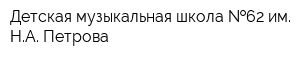 Детская музыкальная школа №62 им. Н.А. Петрова